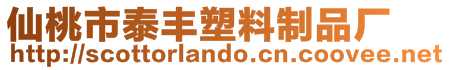 仙桃市泰丰塑料制品厂
http://scottorlando.cn.coovee.net